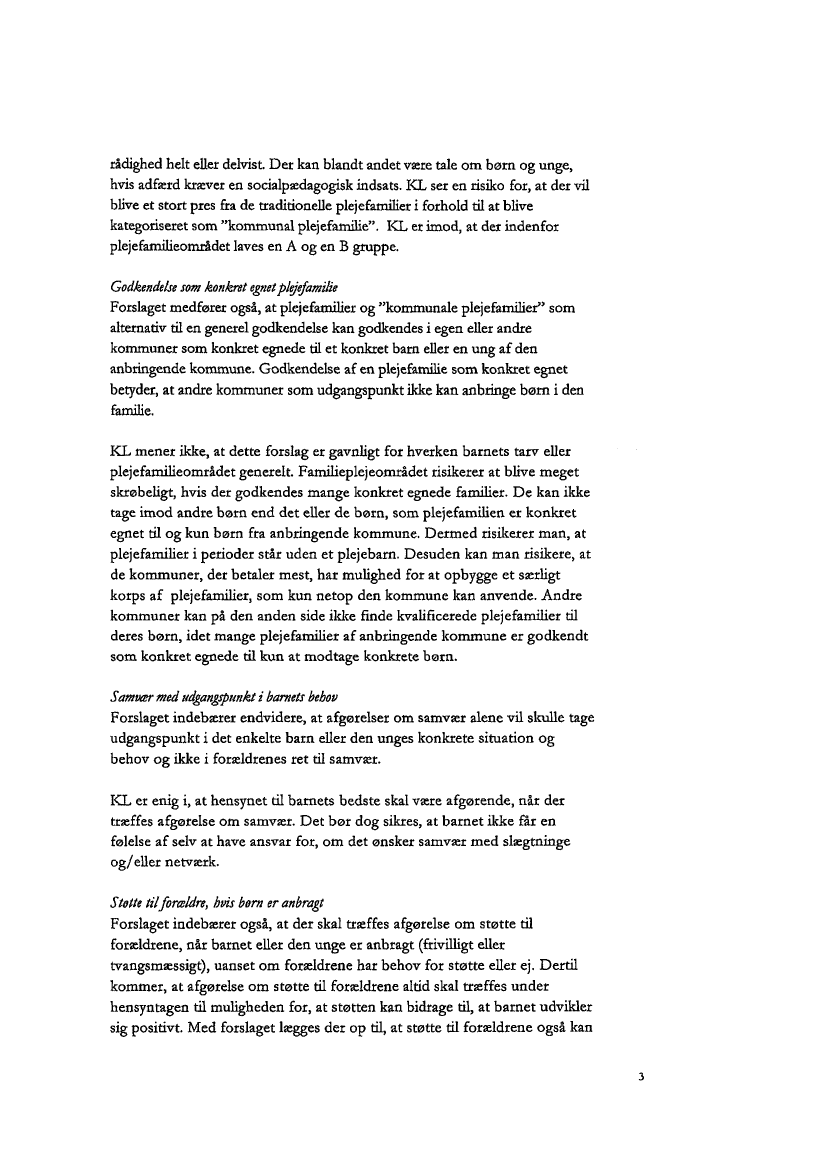 rådighed helt eller delvist. Der kan blandt andet være tale om børn og unge, hvis adfærd kræver en socialpædagogisk indsats. KL ser en risiko for, at der vil blive et stort pres fra de traditionelle plejefamilier i forhold til at blive kategoriseret som "kommunal plejefamilie". KL er imod, at der indenfor plejefamilieområdet laves en A og en B gruppe.

Godkendelse som konkret egnet plejefamilie
Forslaget medfører også, at plejefamilier og "kommunale plejefamilier" som alternativ til en generel godkendelse kan godkendes i egen eller andre kommuner som konkret egnede til et konkret barn eller en ung af den anbringende kommune. Godkendelse af en plejefamilie som konkret egnet betyder, at andre kommuner som udgangspunkt ikke kan anbringe børn i den familie.

KL mener ikke, at dette forslag er gavnligt for hverken barnets tarv eller plejefamilieområdet generelt. Familieplejeområdet risikerer at blive meget skrøbeligt, hvis der godkendes mange konkret egnede familier. De kan ikke tage imod andre børn end det eller de børn, som plejefamilien er konkret egnet til og kun børn fra anbringende kommune. Dermed risikerer man, at plejefamilier i perioder står uden et plejebarn. Desuden kan man risikere, at de kommuner, der betaler mest, har mulighed for at opbygge et særligt korps af plejefamilier, som kun netop den kommune kan anvende. Andre kommuner kan på den anden side ikke finde kvalificerede plejefamilier til deres børn, idet mange plejefamilier af anbringende kommune er godkendt som konkret egnede til kun at modtage konkrete børn.

Samvær med udgangspunkt i barnets behov
Forslaget indebærer endvidere, at afgørelser om samvær alene vil skulle tage udgangspunkt i det enkelte barn eller den unges konkrete situation og behov og ikke i forældrenes ret til samvær.

KL er enig i, at hensynet til barnets bedste skal være afgørende, når der træffes afgørelse om samvær. Det bør dog sikres, at barnet ikke får en følelse af selv at have ansvar for, om det ønsker samvær med slægtninge og/eller netværk.

Støtte til forældre, hvis børn er anbragt
Forslaget indebærer også, at der skal træffes afgørelse om støtte til forældrene, når barnet eller den unge er anbragt (frivilligt eller tvangsmæssigt), uanset om forældrene har behov for støtte eller ej. Dertil kommer, at afgørelse om støtte til forældrene altid skal træffes under hensyntagen til muligheden for, at støtten kan bidrage til, at barnet udvikler sig positivt. Med forslaget lægges der op til, at støtte til forældrene også kan

3